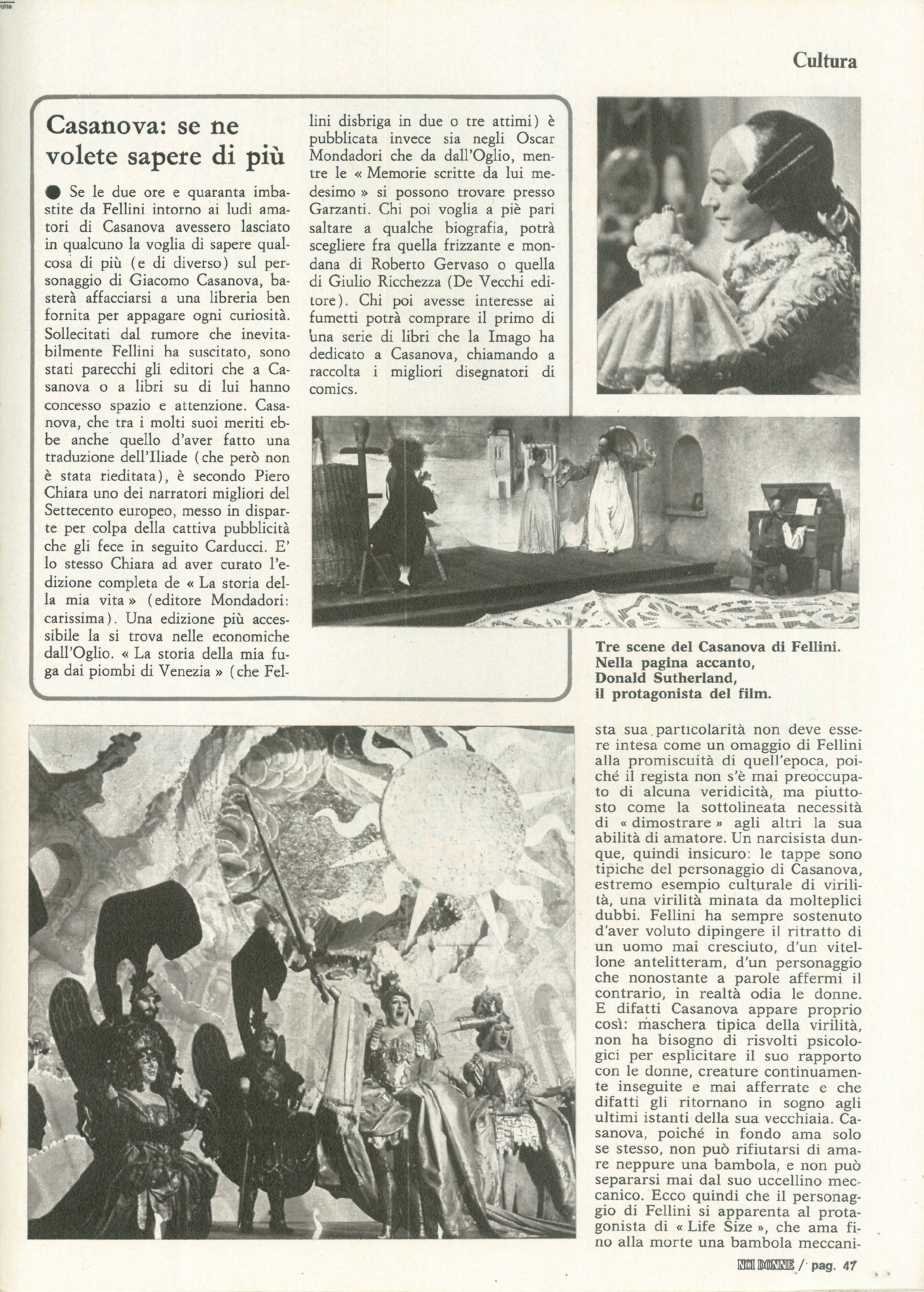 Cultura

Casanova: se ne volete sapere di più

● Se le due ore e quaranta imbastite da Fellini intorno ai ludi amatori di Casanova avessero lasciato in qualcuno la voglia di sapere qualcosa di più (e di diverso) sul personaggio di Giacomo Casanova, basterà affacciarsi a una libreria ben fornita per appagare ogni curiosità. Sollecitati dal rumore che inevitabilmente Fellini ha suscitato, sono stati parecchi gli editori che a Casanova o a libri su di lui hanno concesso spazio e attenzione. Casanova, che tra i molti suoi meriti ebbe anche quello d'aver fatto una traduzione dell'Iliade (che però non è stata rieditata), è secondo Piero Chiara uno dei narratori migliori del Settecento europeo, messo in disparte per colpa della cattiva pubblicità che gli fece in seguito Carducci. E' lo stesso Chiara ad aver curato l'edizione completa de « La storia della mia vita » (editore Mondadori: carissima). Una edizione più accessibile la si trova nelle economiche dall'Oglio. « La storia della mia fuga dai piombi di Venezia » (che Fellini disbriga in due o tre attimi) è pubblicata invece sia negli Oscar Mondadori che da dall'Oglio, mentre le « Memorie scritte da lui medesimo » si possono trovare presso Garzanti. Chi poi voglia a piè pari saltare a qualche biografia, potrà scegliere fra quella frizzante e mondana di Roberto Gervaso o quella di Giulio Ricchezza (De Vecchi editore). Chi poi avesse interesse ai fumetti potrà comprare il primo di una serie di libri che la Imago ha dedicato a Casanova, chiamando a raccolta i migliori disegnatori di comics.

Tre scene del Casanova di Fellini. Nella pagina accanto, Donald Sutherland, il protagonista del film.

sta sua particolarità non deve essere intesa come un omaggio di Fellini alla promiscuità di quell'epoca, poiché il regista non s'è mai preoccupato di alcuna veridicità, ma piuttosto come la sottolineata necessità di « dimostrare » agli altri la sua abilità di amatore. Un narcisista dunque, quindi insicuro: le tappe sono tipiche del personaggio di Casanova, estremo esempio culturale di virilità, una virilità minata da molteplici dubbi. Fellini ha sempre sostenuto d'aver voluto dipingere il ritratto di un uomo mai cresciuto, d'un vitellone antelitteram, d'un personaggio che nonostante a parole affermi il contrario, in realtà odia le donne. E difatti Casanova appare proprio così: maschera tipica della virilità, non ha bisogno di risvolti psicologici per esplicitare il suo rapporto con le donne, creature continuamente inseguite e mai afferrate e che difatti gli ritornano in sogno agli ultimi istanti della sua vecchiaia. Casanova, poiché in fondo ama solo se stesso, non può rifiutarsi di amare neppure una bambola, e non può separarsi mai dal suo uccellino meccanico. Ecco quindi che il personaggio di Fellini si apparenta al protagonista di « Life Size », che ama fino alla morte una bambola meccani-

NOI DONNE / pag. 47